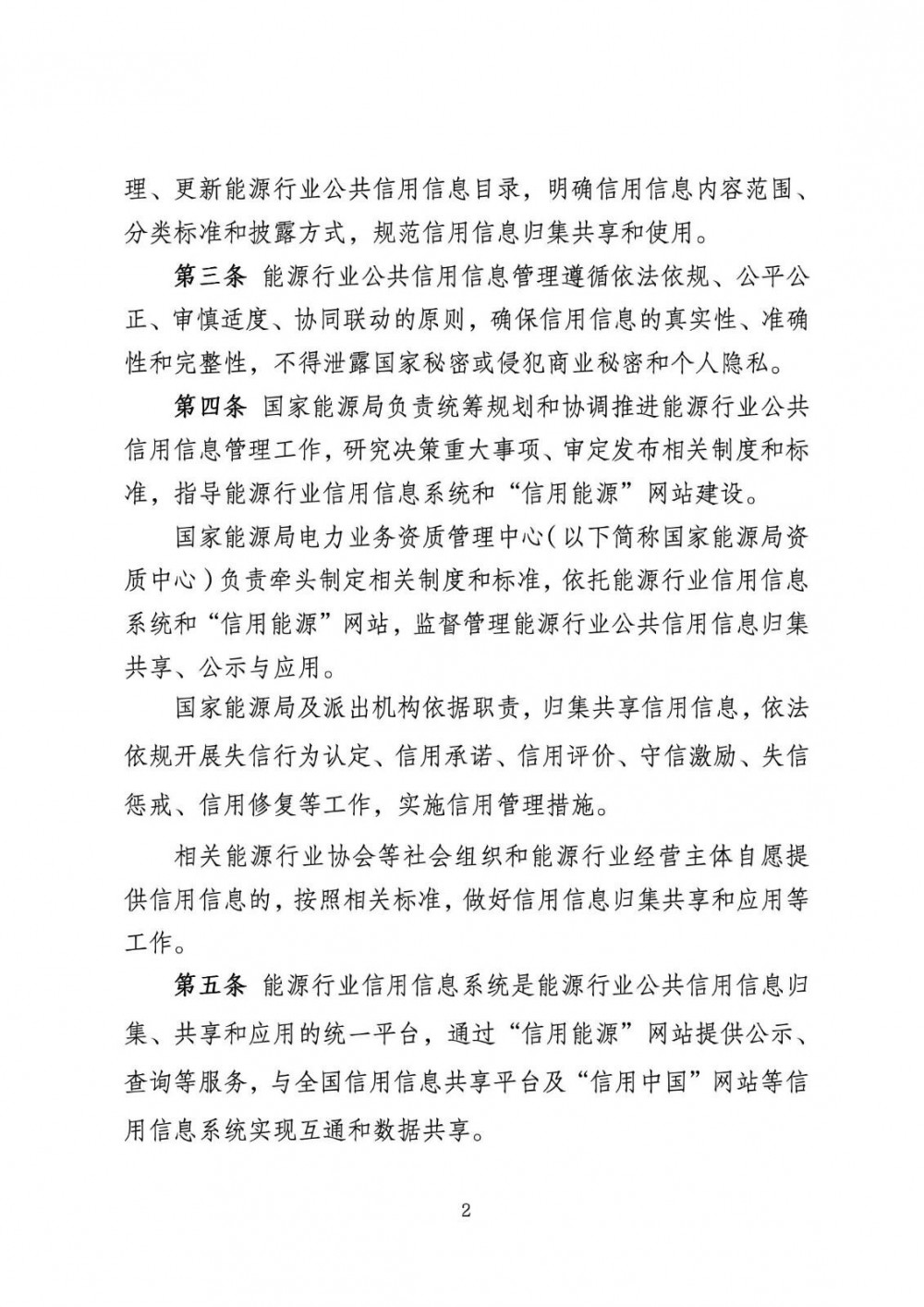 理、更新能源行业公共信用信息目录，明确信用信息内容范围、分类标准和披露方式，规范信用信息归集共享和使用。

第三条 能源行业公共信用信息管理遵循依法依规、公平公正、审慎适度、协同联动的原则，确保信用信息的真实性、准确性和完整性，不得泄露国家秘密或侵犯商业秘密和个人隐私。

第四条 国家能源局负责统筹规划和协调推进能源行业公共信用信息管理工作，研究决策重大事项、审定发布相关制度和标准，指导能源行业信用信息系统和“信用能源”网站建设。

国家能源局电力业务资质管理中心（以下简称国家能源局资质中心）负责牵头制定相关制度和标准，依托能源行业信用信息系统和“信用能源”网站，监督管理能源行业公共信用信息归集共享、公示与应用。

国家能源局及派出机构依据职责，归集共享信用信息，依法依规开展失信行为认定、信用承诺、信用评价、守信激励、失信惩戒、信用修复等工作，实施信用管理措施。

相关能源行业协会等社会组织和能源行业经营主体自愿提供信用信息的，按照相关标准，做好信用信息归集共享和应用等工作。

第五条 能源行业信用信息系统是能源行业公共信用信息归集、共享和应用的统一平台，通过“信用能源”网站提供公示、查询等服务，与全国信用信息共享平台及“信用中国”网站等信用信息系统实现互通和数据共享。

2